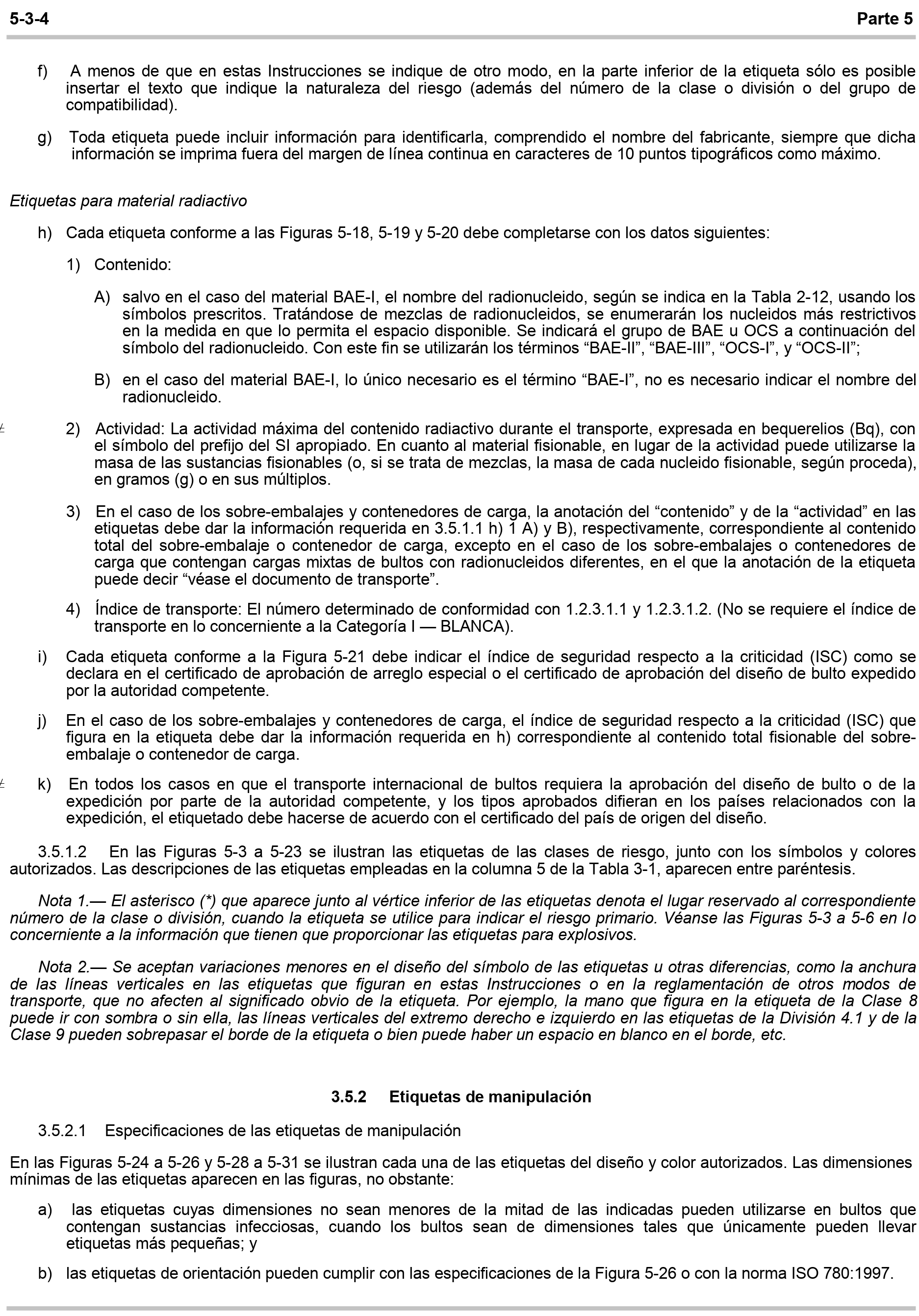 5-3-4 Parte 5

f) A menos de que en estas Instrucciones se indique de otro modo, en la parte inferior de la etiqueta sólo es posible insertar el texto que indique la naturaleza del riesgo (además del número de la clase o división o del grupo de compatibilidad).

g) Toda etiqueta puede incluir información para identificarla, comprendido el nombre del fabricante, siempre que dicha información se imprima fuera del margen de línea continua en caracteres de 10 puntos tipográficos como máximo.

Etiquetas para material radiactivo

h) Cada etiqueta conforme a las Figuras 5-18, 5-19 y 5-20 debe completarse con los datos siguientes:

1) Contenido:

A) salvo en el caso del material BAE-I, el nombre del radionucleido, según se indica en la Tabla 2-12, usando los símbolos prescritos. Tratándose de mezclas de radionucleidos, se enumerarán los nucleidos más restrictivos en la medida en que lo permita el espacio disponible. Se indicará el grupo de BAE u OCS a continuación del símbolo del radionucleido. Con este fin se utilizarán los términos "BAE-II", "BAE-III", "OCS-I", y "OCS-II";

B) en el caso del material BAE-I, lo único necesario es el término "BAE-I", no es necesario indicar el nombre del radionucleido.

≠ 2) Actividad: La actividad máxima del contenido radiactivo durante el transporte, expresada en bequerelios (Bq), con el símbolo del prefijo del SI apropiado. En cuanto al material fisionable, en lugar de la actividad puede utilizarse la masa de las sustancias fisionables (o, si se trata de mezclas, la masa de cada nucleido fisionable, según proceda), en gramos (g) o en sus múltiplos.

3) En el caso de los sobre-embalajes y contenedores de carga, la anotación del "contenido" y de la "actividad" en las etiquetas debe dar la información requerida en 3.5.1.1 h) 1 A) y B), respectivamente, correspondiente al contenido total del sobre-embalaje o contenedor de carga, excepto en el caso de los sobre-embalajes o contenedores de carga que contengan cargas mixtas de bultos con radionucleidos diferentes, en el que la anotación de la etiqueta puede decir "véase el documento de transporte".

4) Índice de transporte: El número determinado de conformidad con 1.2.3.1.1 y 1.2.3.1.2. (No se requiere el índice de transporte en lo concerniente a la Categoría I — BLANCA).

i) Cada etiqueta conforme a la Figura 5-21 debe indicar el índice de seguridad respecto a la criticidad (ISC) como se declara en el certificado de aprobación de arreglo especial o el certificado de aprobación del diseño de bulto expedido por la autoridad competente.

j) En el caso de los sobre-embalajes y contenedores de carga, el índice de seguridad respecto a la criticidad (ISC) que figura en la etiqueta debe dar la información requerida en h) correspondiente al contenido total fisionable del sobre-embalaje o contenedor de carga.

≠ k) En todos los casos en que el transporte internacional de bultos requiera la aprobación del diseño de bulto o de la expedición por parte de la autoridad competente, y los tipos aprobados difieran en los países relacionados con la expedición, el etiquetado debe hacerse de acuerdo con el certificado del país de origen del diseño.

3.5.1.2 En las Figuras 5-3 a 5-23 se ilustran las etiquetas de las clases de riesgo, junto con los símbolos y colores autorizados. Las descripciones de las etiquetas empleadas en la columna 5 de la Tabla 3-1, aparecen entre paréntesis.

Nota 1.— El asterisco (*) que aparece junto al vértice inferior de las etiquetas denota el lugar reservado al correspondiente número de la clase o división, cuando la etiqueta se utilice para indicar el riesgo primario. Véanse las Figuras 5-3 a 5-6 en lo concerniente a la información que tienen que proporcionar las etiquetas para explosivos.

Nota 2.— Se aceptan variaciones menores en el diseño del símbolo de las etiquetas u otras diferencias, como la anchura de las líneas verticales en las etiquetas que figuran en estas Instrucciones o en la reglamentación de otros modos de transporte, que no afecten al significado obvio de la etiqueta. Por ejemplo, la mano que figura en la etiqueta de la Clase 8 puede ir con sombra o sin ella, las líneas verticales del extremo derecho e izquierdo en las etiquetas de la División 4.1 y de la Clase 9 pueden sobrepasar el borde de la etiqueta o bien puede haber un espacio en blanco en el borde, etc.

3.5.2 Etiquetas de manipulación

3.5.2.1 Especificaciones de las etiquetas de manipulación

En las Figuras 5-24 a 5-26 y 5-28 a 5-31 se ilustran cada una de las etiquetas del diseño y color autorizados. Las dimensiones mínimas de las etiquetas aparecen en las figuras, no obstante:

a) las etiquetas cuyas dimensiones no sean menores de la mitad de las indicadas pueden utilizarse en bultos que contengan sustancias infecciosas, cuando los bultos sean de dimensiones tales que únicamente pueden llevar etiquetas más pequeñas; y

b) las etiquetas de orientación pueden cumplir con las especificaciones de la Figura 5-26 o con la norma ISO 780:1997.